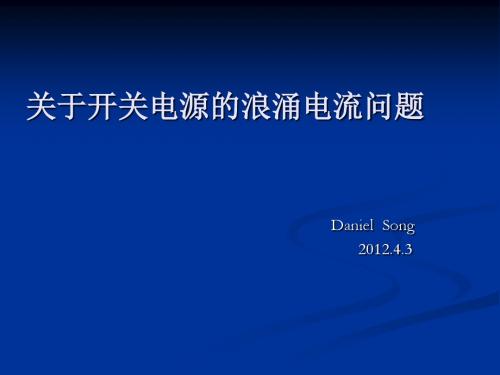 关于开关电源的浪涌电流问题

Daniel Song
2012.4.3